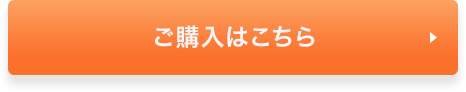 ご購入はこちら